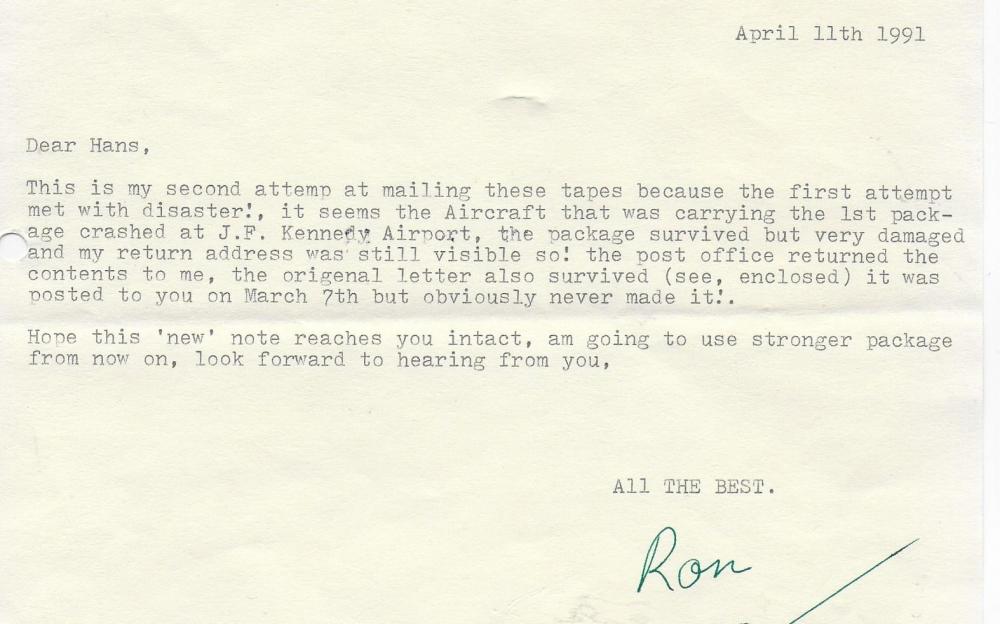 April 11th 1991

Dear Hans,

This is my second attemp at mailing these tapes because the first attempt met with disaster!, it seems the Aircraft that was carrying the 1st package crashed at J.F. Kennedy Airport, the package survived but very damaged and my return address was still visible so! the post office returned the contents to me, the origenal letter also survived (see, enclosed) it was posted to you on March 7th but obviously never made it!.

Hope this 'new' note reaches you intact, am going to use stronger package from now on, look forward to hearing from you,

All THE BEST.

Ron